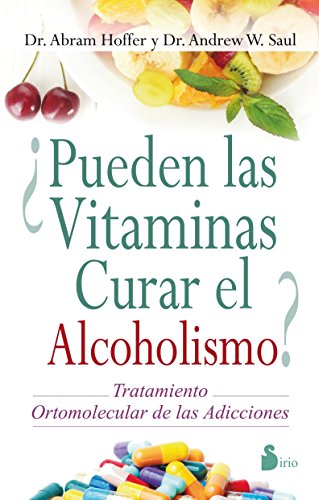 Dr. Abram Hoffer y Dr. Andrew W. Saul

¿Pueden las Vitaminas Curar el Alcoholismo?

Tratamiento Ortomolecular de las Adicciones

Sirio